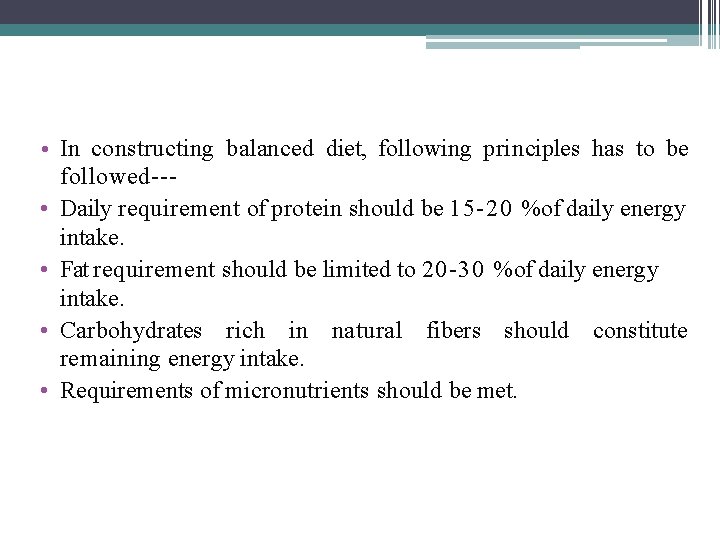 • In constructing balanced diet, following principles has to be followed---
• Daily requirement of protein should be 15-20 %of daily energy intake.
• Fat requirement should be limited to 20-30 %of daily energy intake.
• Carbohydrates rich in natural fibers should constitute remaining energy intake.
• Requirements of micronutrients should be met.